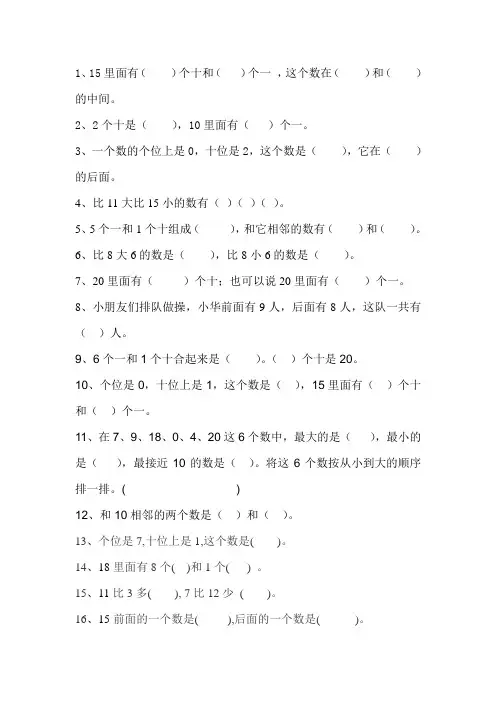 1、15 里面有（　　）个十和（　　）个一，这个数在（　　）和（　　）的中间。

2、2 个十是（　　），10 里面有（　　）个一。

3、一个数的个位上是 0，十位是 2，这个数是（　　），它在（　　）的后面。

4、比 11 大比 15 小的数有（ ）（ ）（ ）。

5、5 个一和 1 个十组成（　　），和它相邻的数有（　　）和（　　）。

6、比 8 大 6 的数是（　　），比 8 小 6 的数是（　　）。

7、20 里面有（　　）个十；也可以说 20 里面有（　　）个一。

8、小朋友们排队做操，小华前面有 9 人，后面有 8 人，这队一共有（ ）人。

9、6 个一和 1 个十合起来是（　　）。（ ）个十是 20。

10、个位是 0，十位上是 1，这个数是（ ），15 里面有（ ）个十和（ ）个一。

11、在 7、9、18、0、4、20 这 6 个数中，最大的是（ ），最小的是（ ），最接近 10 的数是（ ）。将这 6 个数按从小到大的顺序排一排。(　　　　　　　　)

12、和 10 相邻的两个数是（ ）和（ ）。

13、个位是 7,十位上是 1,这个数是(　　)。

14、18 里面有 8 个(　)和 1 个(　) 。

15、11 比 3 多(　　), 7 比 12 少 (　　)。

16、15 前面的一个数是(　　),后面的一个数是(　　)。